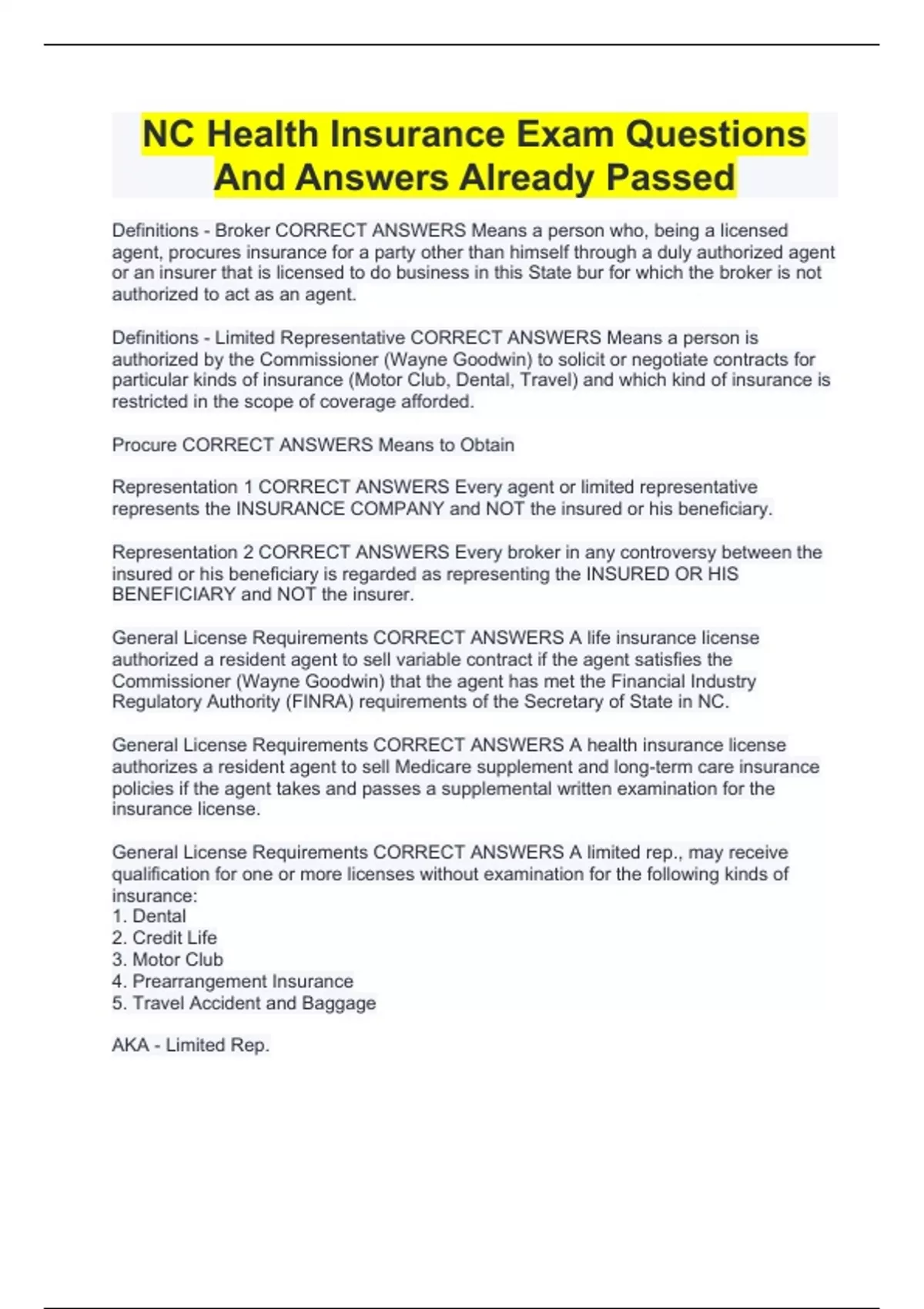 NC Health Insurance Exam Questions And Answers Already Passed

Definitions - Broker CORRECT ANSWERS Means a person who, being a licensed agent, procures insurance for a party other than himself through a duly authorized agent or an insurer that is licensed to do business in this State bur for which the broker is not authorized to act as an agent.

Definitions - Limited Representative CORRECT ANSWERS Means a person is authorized by the Commissioner (Wayne Goodwin) to solicit or negotiate contracts for particular kinds of insurance (Motor Club, Dental, Travel) and which kind of insurance is restricted in the scope of coverage afforded.

Procure CORRECT ANSWERS Means to Obtain

Representation 1 CORRECT ANSWERS Every agent or limited representative represents the INSURANCE COMPANY and NOT the insured or his beneficiary.

Representation 2 CORRECT ANSWERS Every broker in any controversy between the insured or his beneficiary is regarded as representing the INSURED OR HIS BENEFICIARY and NOT the insurer.

General License Requirements CORRECT ANSWERS A life insurance license authorized a resident agent to sell variable contract if the agent satisfies the Commissioner (Wayne Goodwin) that the agent has met the Financial Industry Regulatory Authority (FINRA) requirements of the Secretary of State in NC.

General License Requirements CORRECT ANSWERS A health insurance license authorizes a resident agent to sell Medicare supplement and long-term care insurance policies if the agent takes and passes a supplemental written examination for the insurance license.

General License Requirements CORRECT ANSWERS A limited rep., may receive qualification for one or more licenses without examination for the following kinds of insurance:
1. Dental
2. Credit Life
3. Motor Club
4. Prearrangement Insurance
5. Travel Accident and Baggage

AKA - Limited Rep.